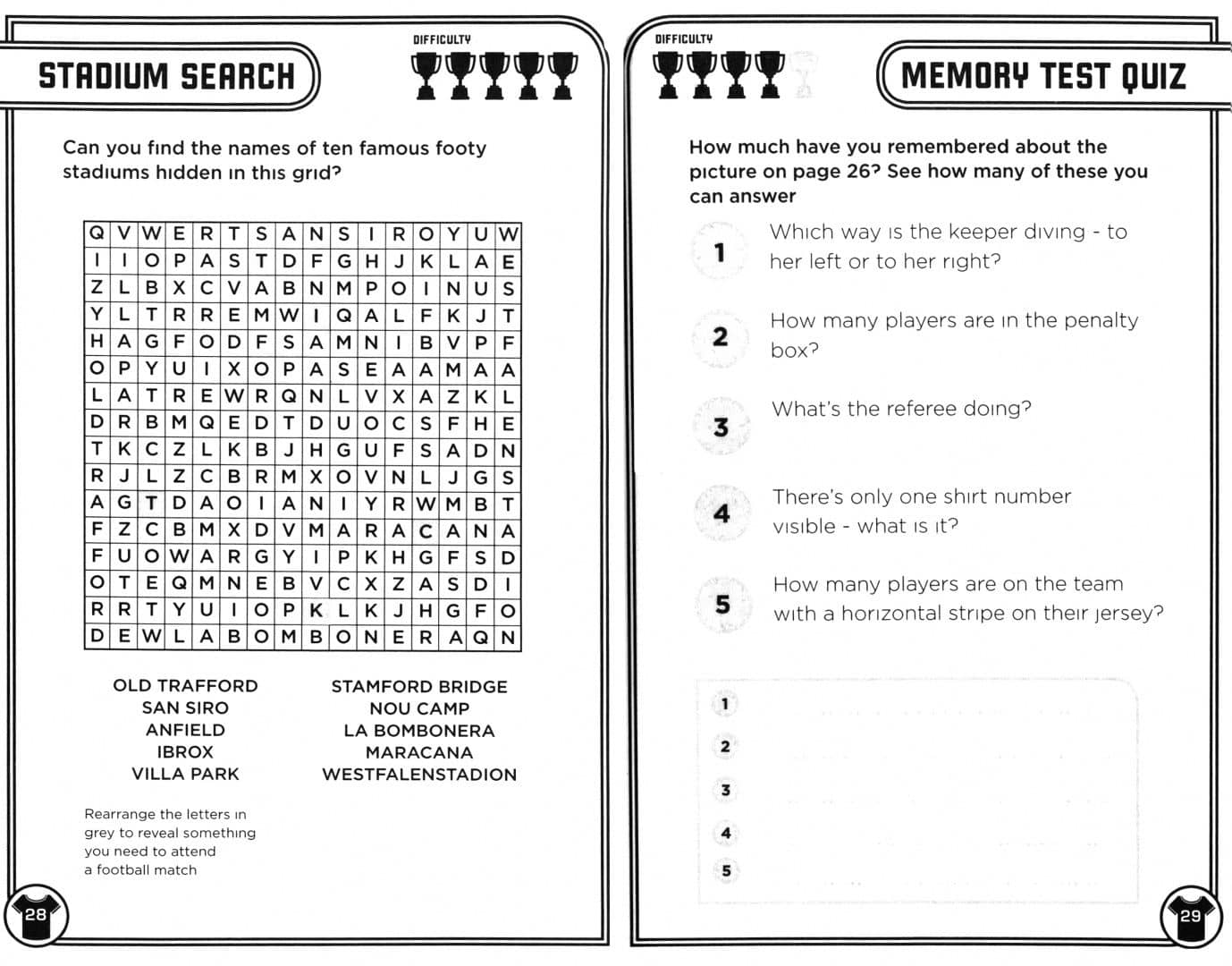 STADIUM SEARCH

DIFFICULTY

Can you find the names of ten famous footy stadiums hidden in this grid?

| Q | V | W | E | R | T | S | A | N | S | I | R | O | Y | U | W |
|---|---|---|---|---|---|---|---|---|---|---|---|---|---|---|---|
| I | I | O | P | A | S | T | D | F | G | H | J | K | L | A | E |
| Z | L | B | X | C | V | A | B | N | M | P | O | I | N | U | S |
| Y | L | T | R | R | E | M | W | I | Q | A | L | F | K | J | T |
| H | A | G | F | O | D | F | S | A | M | N | I | B | V | P | F |
| O | P | Y | U | I | X | O | P | A | S | E | A | A | M | A | A |
| L | A | T | R | E | W | R | Q | N | L | V | X | A | Z | K | L |
| D | R | B | M | Q | E | D | T | D | U | O | C | S | F | H | E |
| T | K | C | Z | L | K | B | J | H | G | U | F | S | A | D | N |
| R | J | L | Z | C | B | R | M | X | O | V | N | L | J | G | S |
| A | G | T | D | A | O | I | A | N | I | Y | R | W | M | B | T |
| F | Z | C | B | M | X | D | V | M | A | R | A | C | A | N | A |
| F | U | O | W | A | R | G | Y | I | P | K | H | G | F | S | D |
| O | T | E | Q | M | N | E | B | V | C | X | Z | A | S | D | I |
| R | R | T | Y | U | I | O | P | K | L | K | J | H | G | F | O |
| D | E | W | L | A | B | O | M | B | O | N | E | R | A | Q | N |

OLD TRAFFORD
SAN SIRO
ANFIELD
IBROX
VILLA PARK

STAMFORD BRIDGE
NOU CAMP
LA BOMBONERA
MARACANA
WESTFALENSTADION

Rearrange the letters in grey to reveal something you need to attend a football match

28

DIFFICULTY

MEMORY TEST QUIZ

How much have you remembered about the picture on page 26? See how many of these you can answer

1 Which way is the keeper diving - to her left or to her right?

2 How many players are in the penalty box?

3 What's the referee doing?

4 There's only one shirt number visible - what is it?

5 How many players are on the team with a horizontal stripe on their jersey?

1
2
3
4
5

29